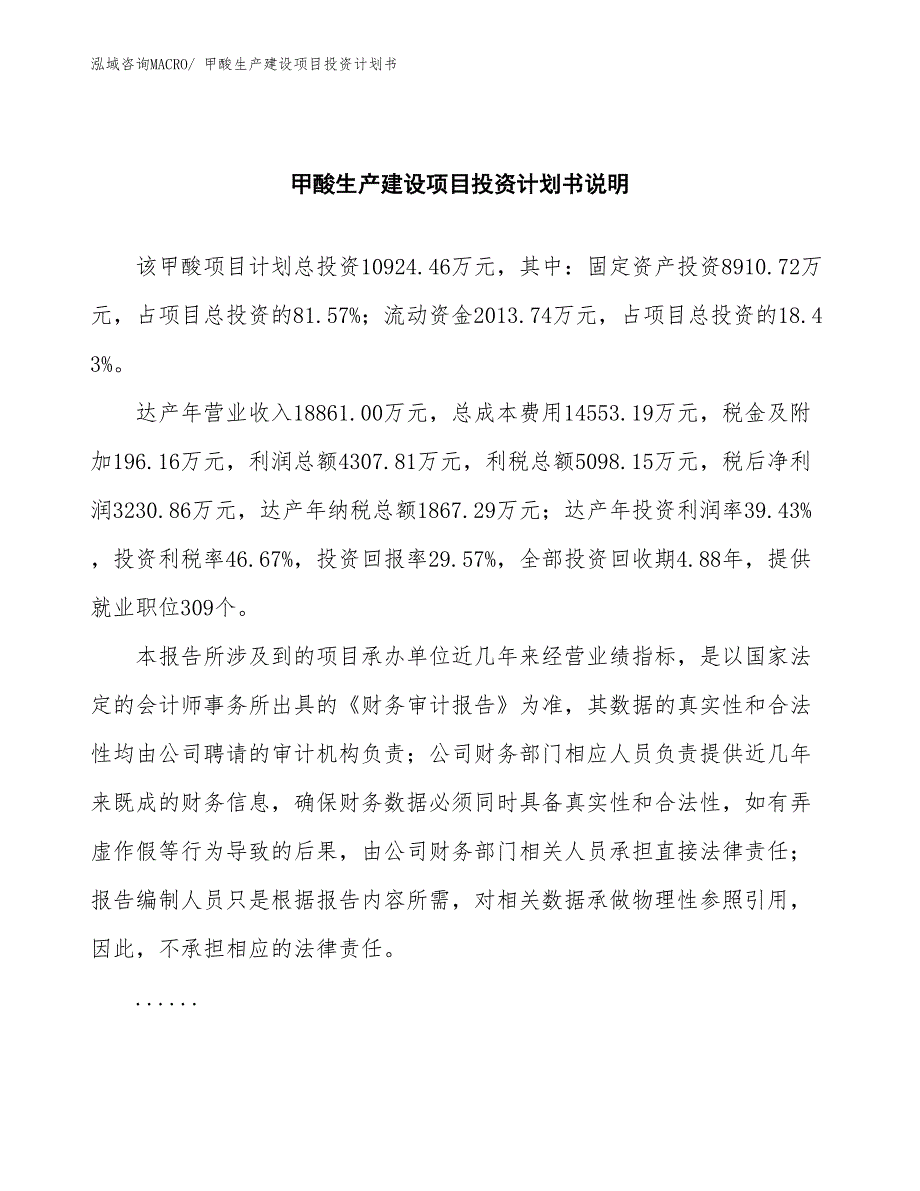 泓域咨询MACRO/ 甲酸生产建设项目投资计划书

甲酸生产建设项目投资计划书说明

该甲酸项目计划总投资10924.46万元，其中：固定资产投资8910.72万元，占项目总投资的81.57%；流动资金2013.74万元，占项目总投资的18.43%。

达产年营业收入18861.00万元，总成本费用14553.19万元，税金及附加196.16万元，利润总额4307.81万元，利税总额5098.15万元，税后净利润3230.86万元，达产年纳税总额1867.29万元；达产年投资利润率39.43%，投资利税率46.67%，投资回报率29.57%，全部投资回收期4.88年，提供就业职位309个。

本报告所涉及到的项目承办单位近几年来经营业绩指标，是以国家法定的会计师事务所出具的《财务审计报告》为准，其数据的真实性和合法性均由公司聘请的审计机构负责；公司财务部门相应人员负责提供近几年来既成的财务信息，确保财务数据必须同时具备真实性和合法性，如有弄虚作假等行为导致的后果，由公司财务部门相关人员承担直接法律责任；报告编制人员只是根据报告内容所需，对相关数据承做物理性参照引用，因此，不承担相应的法律责任。

......